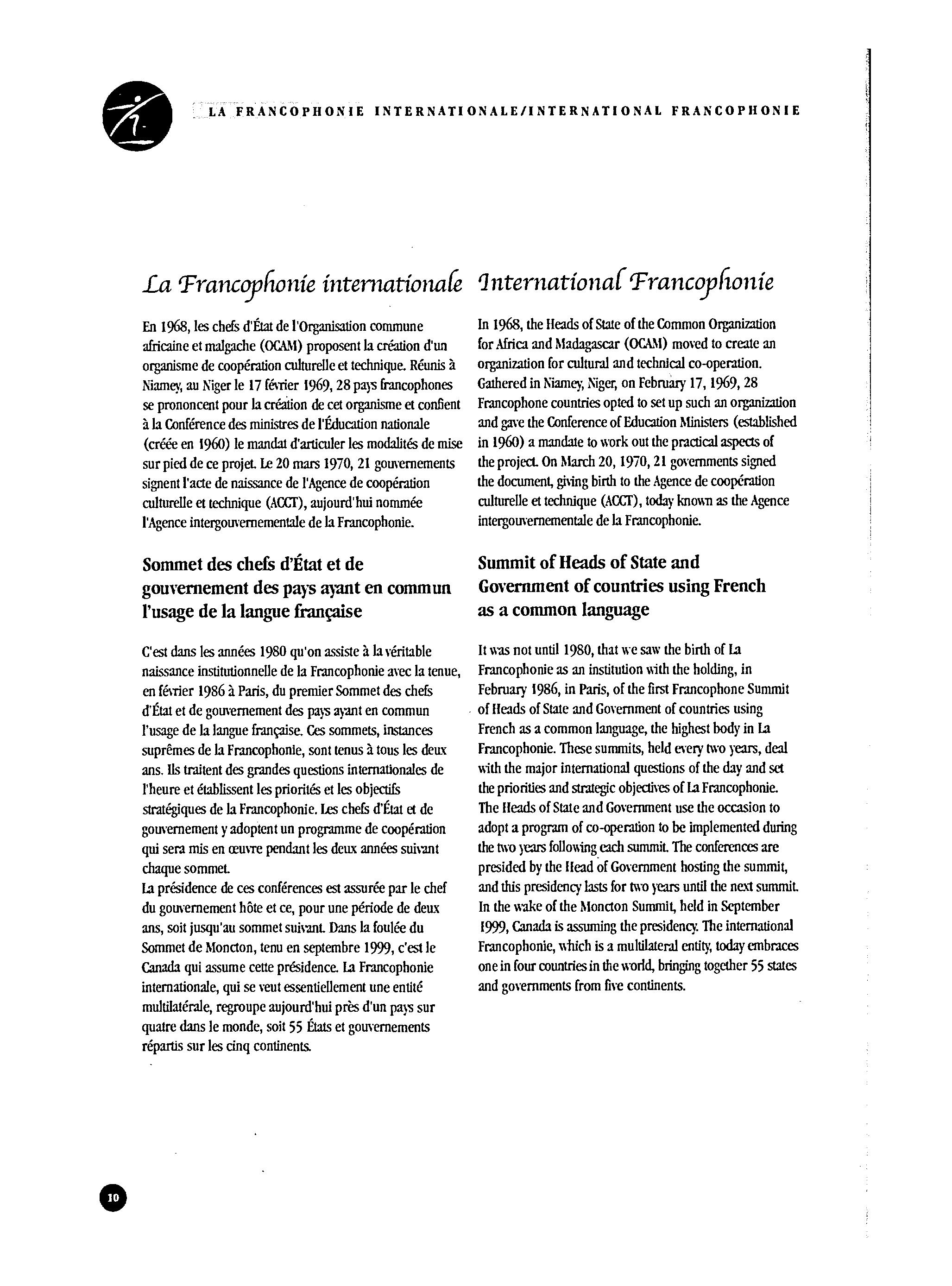 LA FRANCOPHONIE INTERNATIONALE/INTERNATIONAL FRANCOPHONIE

La Francophonie internationale

En 1968, les chefs d'État de l'Organisation commune africaine et malgache (OCAM) proposent la création d'un organisme de coopération culturelle et technique. Réunis à Niamey, au Niger le 17 février 1969, 28 pays francophones se prononcent pour la création de cet organisme et confient à la Conférence des ministres de l'Éducation nationale (créée en 1960) le mandat d'articuler les modalités de mise sur pied de ce projet. Le 20 mars 1970, 21 gouvernements signent l'acte de naissance de l'Agence de coopération culturelle et technique (ACCT), aujourd'hui nommée l'Agence intergouvernementale de la Francophonie.

Sommet des chefs d'État et de gouvernement des pays ayant en commun l'usage de la langue française

C'est dans les années 1980 qu'on assiste à la véritable naissance institutionnelle de la Francophonie avec la tenue, en février 1986 à Paris, du premier Sommet des chefs d'État et de gouvernement des pays ayant en commun l'usage de la langue française. Ces sommets, instances suprêmes de la Francophonie, sont tenus à tous les deux ans. Ils traitent des grandes questions internationales de l'heure et établissent les priorités et les objectifs stratégiques de la Francophonie. Les chefs d'État et de gouvernement y adoptent un programme de coopération qui sera mis en œuvre pendant les deux années suivant chaque sommet.
La présidence de ces conférences est assurée par le chef du gouvernement hôte et ce, pour une période de deux ans, soit jusqu'au sommet suivant. Dans la foulée du Sommet de Moncton, tenu en septembre 1999, c'est le Canada qui assume cette présidence. La Francophonie internationale, qui se veut essentiellement une entité multilatérale, regroupe aujourd'hui près d'un pays sur quatre dans le monde, soit 55 États et gouvernements répartis sur les cinq continents.

International Francophonie

In 1968, the Heads of State of the Common Organization for Africa and Madagascar (OCAM) moved to create an organization for cultural and technical co-operation. Gathered in Niamey, Niger, on February 17, 1969, 28 Francophone countries opted to set up such an organization and gave the Conference of Education Ministers (established in 1960) a mandate to work out the practical aspects of the project. On March 20, 1970, 21 governments signed the document, giving birth to the Agence de coopération culturelle et technique (ACCT), today known as the Agence intergouvernementale de la Francophonie.

Summit of Heads of State and Government of countries using French as a common language

It was not until 1980, that we saw the birth of La Francophonie as an institution with the holding, in February 1986, in Paris, of the first Francophone Summit of Heads of State and Government of countries using French as a common language, the highest body in La Francophonie. These summits, held every two years, deal with the major international questions of the day and set the priorities and strategic objectives of La Francophonie. The Heads of State and Government use the occasion to adopt a program of co-operation to be implemented during the two years following each summit. The conferences are presided by the Head of Government hosting the summit, and this presidency lasts for two years until the next summit. In the wake of the Moncton Summit, held in September 1999, Canada is assuming the presidency. The international Francophonie, which is a multilateral entity, today embraces one in four countries in the world, bringing together 55 states and governments from five continents.

10